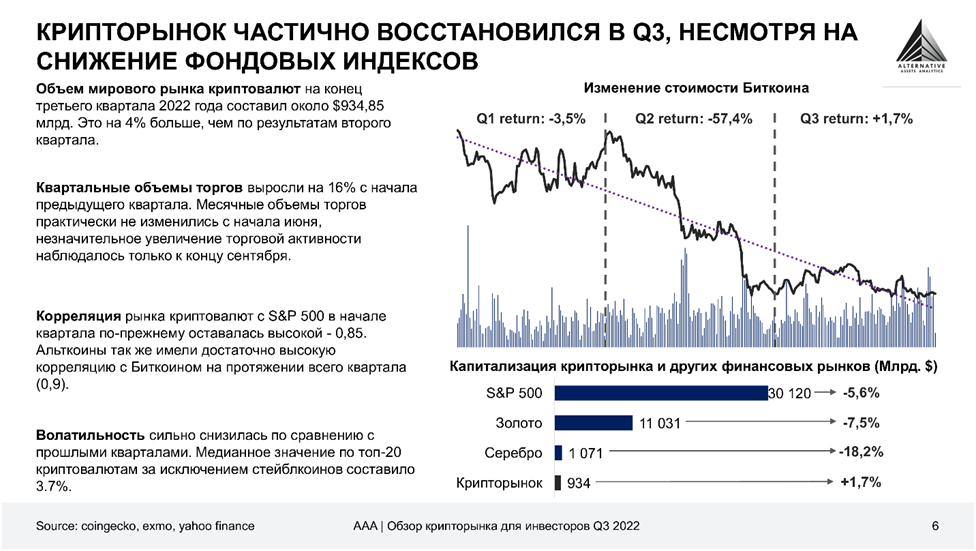 КРИПТОРЫНОК ЧАСТИЧНО ВОССТАНОВИЛСЯ В Q3, НЕСМОТРЯ НА СНИЖЕНИЕ ФОНДОВЫХ ИНДЕКСОВ

ALTERNATIVE ASSETS ANALYTICS

Объем мирового рынка криптовалют на конец третьего квартала 2022 года составил около $934,85 млрд. Это на 4% больше, чем по результатам второго квартала.

Квартальные объемы торгов выросли на 16% с начала предыдущего квартала. Месячные объемы торгов практически не изменились с начала июня, незначительное увеличение торговой активности наблюдалось только к концу сентября.

Корреляция рынка криптовалют с S&P 500 в начале квартала по-прежнему оставалась высокой - 0,85. Альткоины так же имели достаточно высокую корреляцию с Биткоином на протяжении всего квартала (0,9).

Волатильность сильно снизилась по сравнению с прошлыми кварталами. Медианное значение по топ-20 криптовалютам за исключением стейблкоинов составило 3.7%.

Изменение стоимости Биткоина

Q1 return: -3,5%

Q2 return: -57,4%

Q3 return: +1,7%

Капитализация крипторынка и других финансовых рынков (Млрд. $)

| | | |
|---|---|---|
| S&P 500 | 30 120 | -5,6% |
| Золото | 11 031 | -7,5% |
| Серебро | 1 071 | -18,2% |
| Крипторынок | 934 | +1,7% |

Source: coingecko, exmo, yahoo finance

AAA | Обзор крипторынка для инвесторов Q3 2022

6